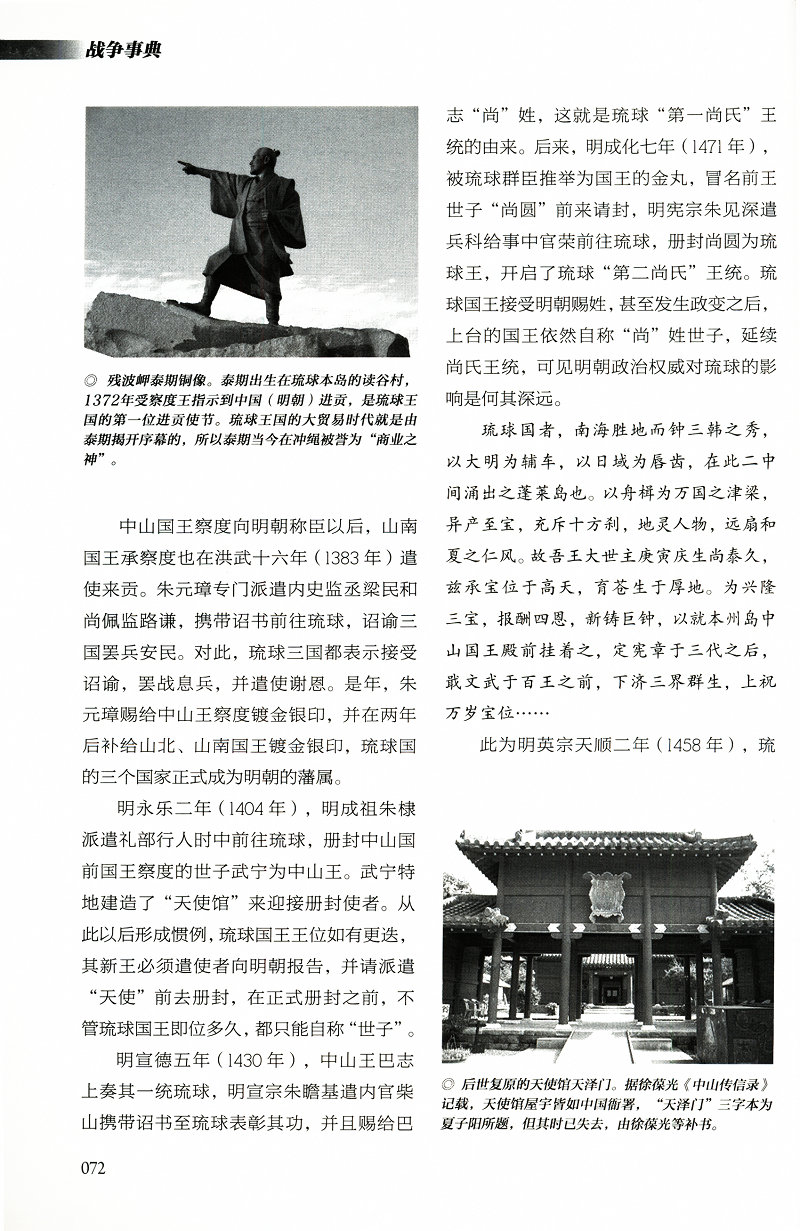 战争事典

◎ 残波岬泰期铜像。泰期出生在琉球本岛的读谷村，1372年受察度王指示到中国（明朝）进贡，是琉球王国的第一位进贡使节。琉球王国的大贸易时代就是由泰期揭开序幕的，所以泰期当今在冲绳被誉为“商业之神”。

中山国王察度向明朝称臣以后，山南国王承察度也在洪武十六年（1383年）遣使来贡。朱元璋专门派遣内史监丞梁民和尚佩监路谦，携带诏书前往琉球，诏谕三国罢兵安民。对此，琉球三国都表示接受诏谕，罢战息兵，并遣使谢恩。是年，朱元璋赐给中山王察度镀金银印，并在两年后补给山北、山南国王镀金银印，琉球国的三个国家正式成为明朝的藩属。

明永乐二年（1404年），明成祖朱棣派遣礼部行人时中前往琉球，册封中山国前国王察度的世子武宁为中山王。武宁特地建造了“天使馆”来迎接册封使者。从此以后形成惯例，琉球国王王位如有更迭，其新王必须遣使者向明朝报告，并请派遣“天使”前去册封，在正式册封之前，不管琉球国王即位多久，都只能自称“世子”。

明宣德五年（1430年），中山王巴志上奏其一统琉球，明宣宗朱瞻基遣内官柴山携带诏书至琉球表彰其功，并且赐给巴志“尚”姓，这就是琉球“第一尚氏”王统的由来。后来，明成化七年（1471年），被琉球群臣推举为国王的金丸，冒名前王世子“尚圆”前来请封，明宪宗朱见深遣兵科给事中官荣前往琉球，册封尚圆为琉球王，开启了琉球“第二尚氏”王统。琉球国王接受明朝赐姓，甚至发生政变之后，上台的国王依然自称“尚”姓世子，延续尚氏王统，可见明朝政治权威对琉球的影响是何其深远。

琉球国者，南海胜地而钟三韩之秀，以大明为辅车，以日域为唇齿，在此二中间涌出之蓬莱岛也。以舟楫为万国之津梁，异产至宝，充斥十方刹，地灵人物，远扇和夏之仁风。故吾王大世主庚寅庆生尚泰久，兹承宝位于高天，育苍生于厚地。为兴隆三宝，报酬四恩，新铸巨钟，以就本州岛中山国王殿前挂着之，定宪章于三代之后，戢文武于百王之前，下济三界群生，上祝万岁宝位……

此为明英宗天顺二年（1458年），琉

◎ 后世复原的天使馆天泽门。据徐葆光《中山传信录》记载，天使馆屋宇皆如中国衙署，“天泽门”三字本为夏子阳所题，但其时已失去，由徐葆光等补书。

072